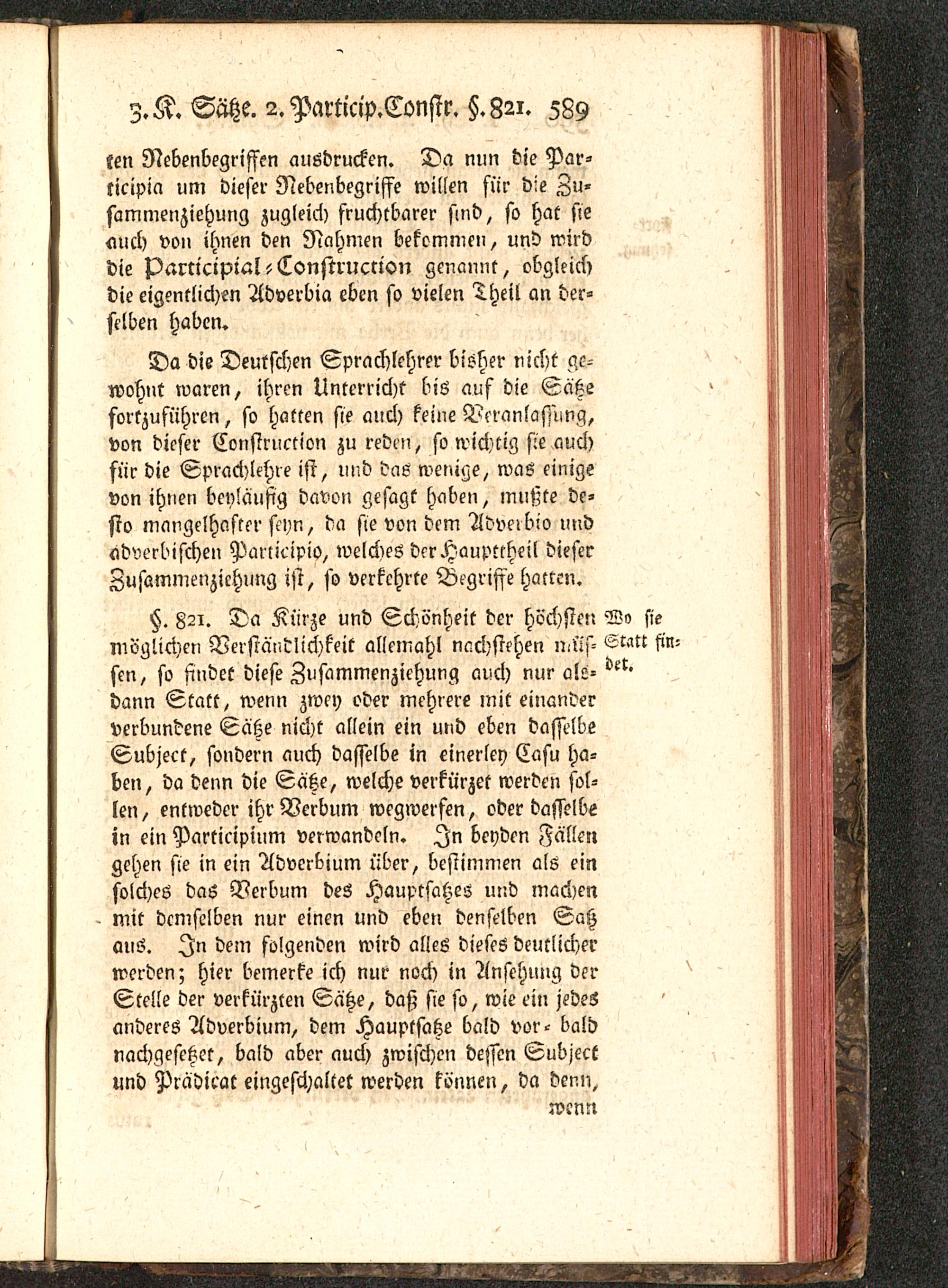 3. K. Sätze. 2. Particip. Constr. §. 821. 589

ten Nebenbegriffen ausdrucken. Da nun die Participia um dieser Nebenbegriffe willen für die Zusammenziehung zugleich fruchtbarer sind, so hat sie auch von ihnen den Nahmen bekommen, und wird die Participial-Construction genannt, obgleich die eigentlichen Adverbia eben so vielen Theil an derselben haben.

Da die Deutschen Sprachlehrer bisher nicht gewohnt waren, ihren Unterricht bis auf die Sätze fortzuführen, so hatten sie auch keine Veranlassung, von dieser Construction zu reden, so wichtig sie auch für die Sprachlehre ist, und das wenige, was einige von ihnen beyläufig davon gesagt haben, mußte desto mangelhafter seyn, da sie von dem Adverbio und adverbischen Participio, welches der Haupttheil dieser Zusammenziehung ist, so verkehrte Begriffe hatten.

Wo sie Statt findet.

§. 821. Da Kürze und Schönheit der höchsten möglichen Verständlichkeit allemahl nachstehen müssen, so findet diese Zusammenziehung auch nur alsdann Statt, wenn zwey oder mehrere mit einander verbundene Sätze nicht allein ein und eben dasselbe Subject, sondern auch dasselbe in einerley Casu haben, da denn die Sätze, welche verkürzet werden sollen, entweder ihr Verbum wegwerfen, oder dasselbe in ein Participium verwandeln. In beyden Fällen gehen sie in ein Adverbium über, bestimmen als ein solches das Verbum des Hauptsatzes und machen mit demselben nur einen und eben denselben Satz aus. In dem folgenden wird alles dieses deutlicher werden; hier bemerke ich nur noch in Ansehung der Stelle der verkürzten Sätze, daß sie so, wie ein jedes anderes Adverbium, dem Hauptsatze bald vor- bald nachgesetzet, bald aber auch zwischen dessen Subject und Prädicat eingeschaltet werden können, da denn, wenn